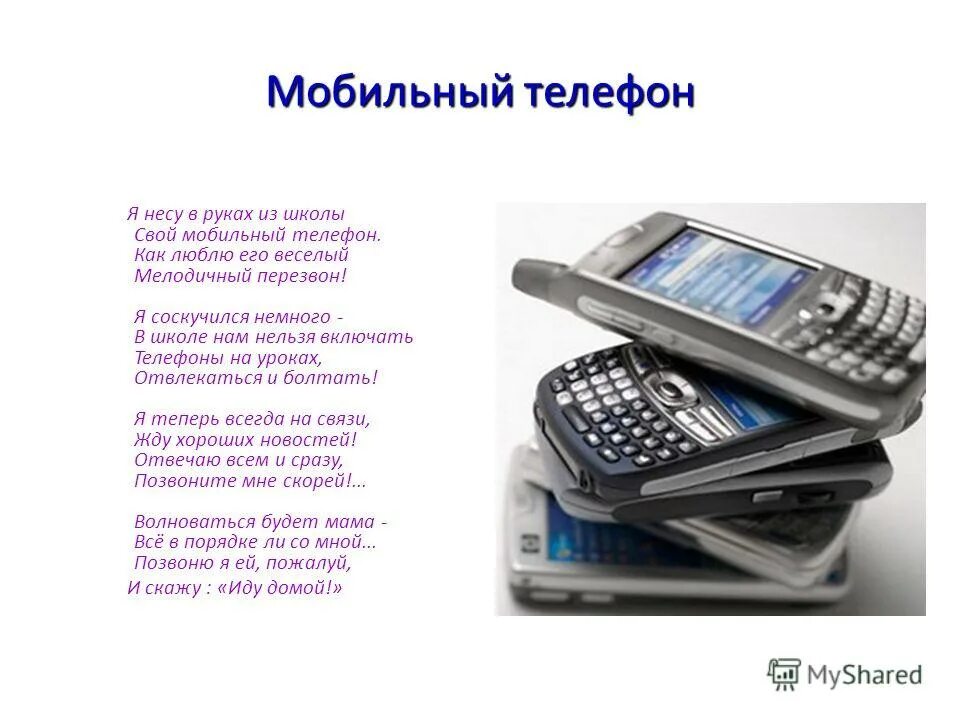 Мобильный телефон

Я несу в руках из школы
Свой мобильный телефон.
Как люблю его веселый
Мелодичный перезвон!

Я соскучился немного -
В школе нам нельзя включать
Телефоны на уроках,
Отвлекаться и болтать!

Я теперь всегда на связи,
Жду хороших новостей!
Отвечаю всем и сразу,
Позвоните мне скорей!...

Волноваться будет мама -
Всё в порядке ли со мной...
Позвоню я ей, пожалуй,
И скажу : «Иду домой!»

MyShared